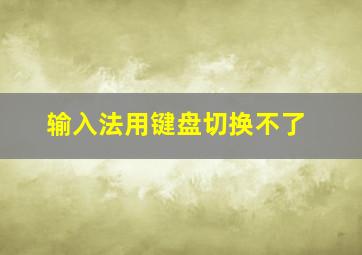 输入法用键盘切换不了